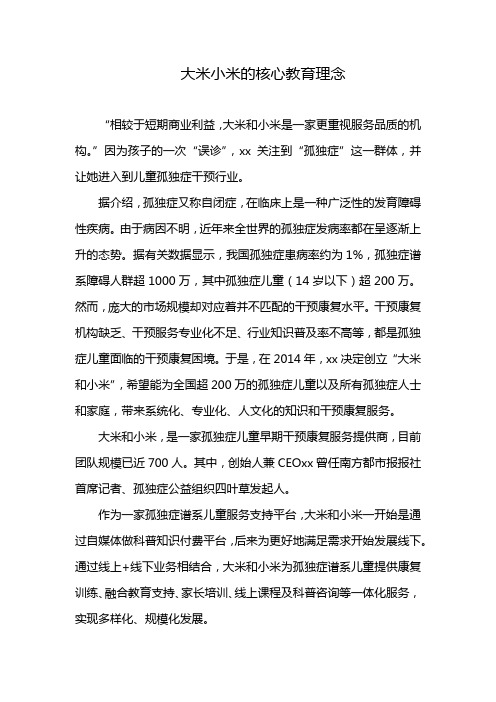 大米小米的核心教育理念

“相较于短期商业利益，大米和小米是一家更重视服务品质的机构。”因为孩子的一次“误诊”，xx 关注到“孤独症”这一群体，并让她进入到儿童孤独症干预行业。

据介绍，孤独症又称自闭症，在临床上是一种广泛性的发育障碍性疾病。由于病因不明，近年来全世界的孤独症发病率都在呈逐渐上升的态势。据有关数据显示，我国孤独症患病率约为 1%，孤独症谱系障碍人群超 1000 万，其中孤独症儿童（14 岁以下）超 200 万。然而，庞大的市场规模却对应着并不匹配的干预康复水平。干预康复机构缺乏、干预服务专业化不足、行业知识普及率不高等，都是孤独症儿童面临的干预康复困境。于是，在 2014 年，xx 决定创立“大米和小米”，希望能为全国超 200 万的孤独症儿童以及所有孤独症人士和家庭，带来系统化、专业化、人文化的知识和干预康复服务。

大米和小米，是一家孤独症儿童早期干预康复服务提供商，目前团队规模已近 700 人。其中，创始人兼 CEOxx 曾任南方都市报报社首席记者、孤独症公益组织四叶草发起人。

作为一家孤独症谱系儿童服务支持平台，大米和小米一开始是通过自媒体做科普知识付费平台，后来为更好地满足需求开始发展线下。通过线上+线下业务相结合，大米和小米为孤独症谱系儿童提供康复训练、融合教育支持、家长培训、线上课程及科普咨询等一体化服务，实现多样化、规模化发展。